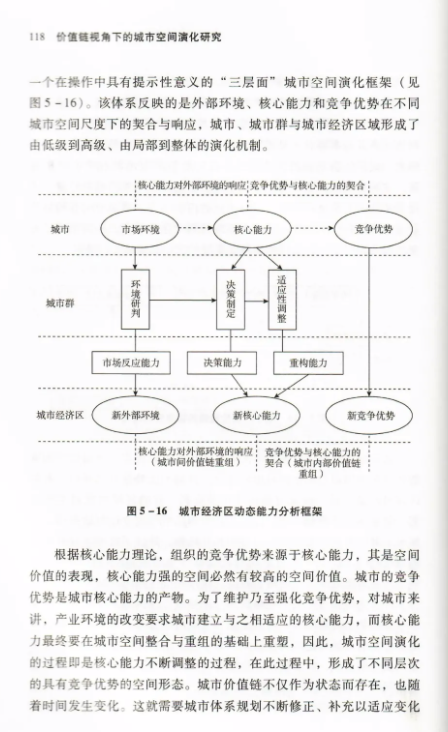 118　价值链视角下的城市空间演化研究

一个在操作中具有提示性意义的“三层面”城市空间演化框架（见图5－16）。该体系反映的是外部环境、核心能力和竞争优势在不同城市空间尺度下的契合与响应，城市、城市群与城市经济区域形成了由低级到高级、由局部到整体的演化机制。

核心能力对外部环境的响应　竞争优势与核心能力的契合

城市

市场环境

核心能力

竞争优势

城市群

环境研判

决策制定

适应性调整

市场反应能力

决策能力

重构能力

城市经济区

新外部环境

新核心能力

新竞争优势

核心能力对外部环境的响应（城市间价值链重组）

竞争优势与核心能力的契合（城市内部价值链重组）

图5－16　城市经济区动态能力分析框架

根据核心能力理论，组织的竞争优势来源于核心能力，其是空间价值的表现，核心能力强的空间必然有较高的空间价值。城市的竞争优势是城市核心能力的产物。为了维护乃至强化竞争优势，对城市来讲，产业环境的改变要求城市建立与之相适应的核心能力，而核心能力最终要在城市空间整合与重组的基础上重塑，因此，城市空间演化的过程即是核心能力不断调整的过程，在此过程中，形成了不同层次的具有竞争优势的空间形态。城市价值链不仅作为状态而存在，也随着时间发生变化。这就需要城市体系规划不断修正、补充以适应变化